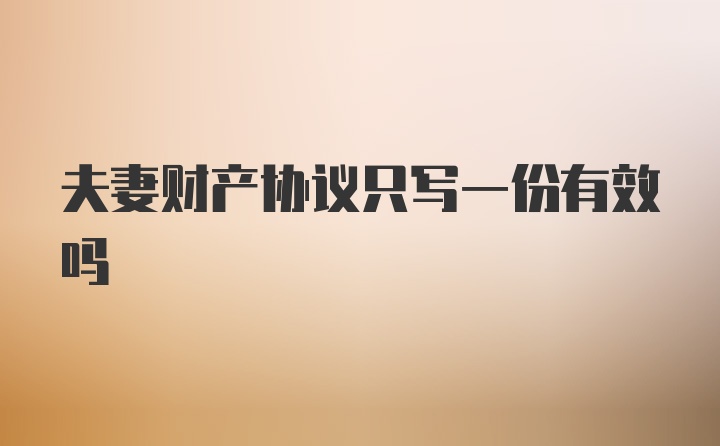 夫妻财产协议只写一份有效吗